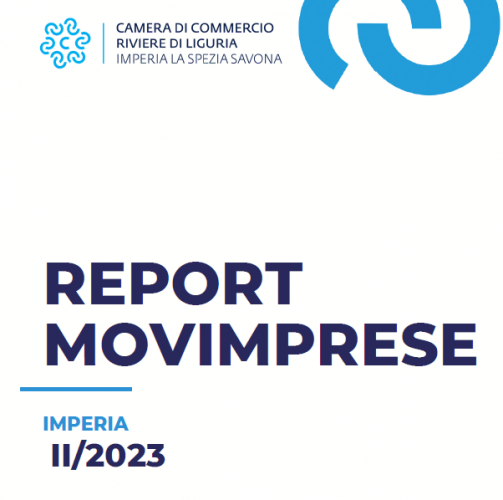 CAMERA DI COMMERCIO
RIVIERE DI LIGURIA
IMPERIA LA SPEZIA SAVONA

REPORT
MOVIMPRESE

IMPERIA
II/2023